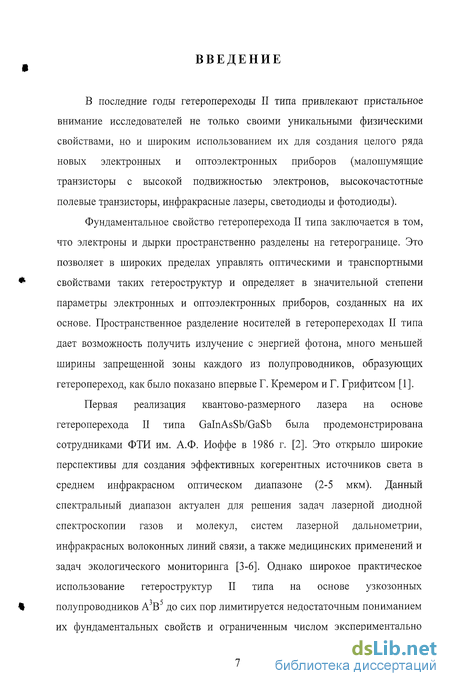 ВВЕДЕНИЕ

В последние годы гетеропереходы II типа привлекают пристальное внимание исследователей не только своими уникальными физическими свойствами, но и широким использованием их для создания целого ряда новых электронных и оптоэлектронных приборов (малошумящие транзисторы с высокой подвижностью электронов, высокочастотные полевые транзисторы, инфракрасные лазеры, светодиоды и фотодиоды).

Фундаментальное свойство гетероперехода II типа заключается в том, что электроны и дырки пространственно разделены на гетерогранице. Это позволяет в широких пределах управлять оптическими и транспортными свойствами таких гетероструктур и определяет в значительной степени параметры электронных и оптоэлектронных приборов, созданных на их основе. Пространственное разделение носителей в гетеропереходах II типа дает возможность получить излучение с энергией фотона, много меньшей ширины запрещенной зоны каждого из полупроводников, образующих гетеропереход, как было показано впервые Г. Кремером и Г. Грифитсом [1].

Первая реализация квантово-размерного лазера на основе гетероперехода II типа GaInAsSb/GaSb была продемонстрирована сотрудниками ФТИ им. А.Ф. Иоффе в 1986 г. [2]. Это открыло широкие перспективы для создания эффективных когерентных источников света в среднем инфракрасном оптическом диапазоне (2-5 мкм). Данный спектральный диапазон актуален для решения задач лазерной диодной спектроскопии газов и молекул, систем лазерной дальнометрии, инфракрасных волоконных линий связи, а также медицинских применений и задач экологического мониторинга [3-6]. Однако широкое практическое использование гетероструктур II типа на основе узкозонных полупроводников $A^3B^5$ до сих пор лимитируется недостаточным пониманием их фундаментальных свойств и ограниченным числом экспериментально

7

dsLib.net
библиотека диссертаций